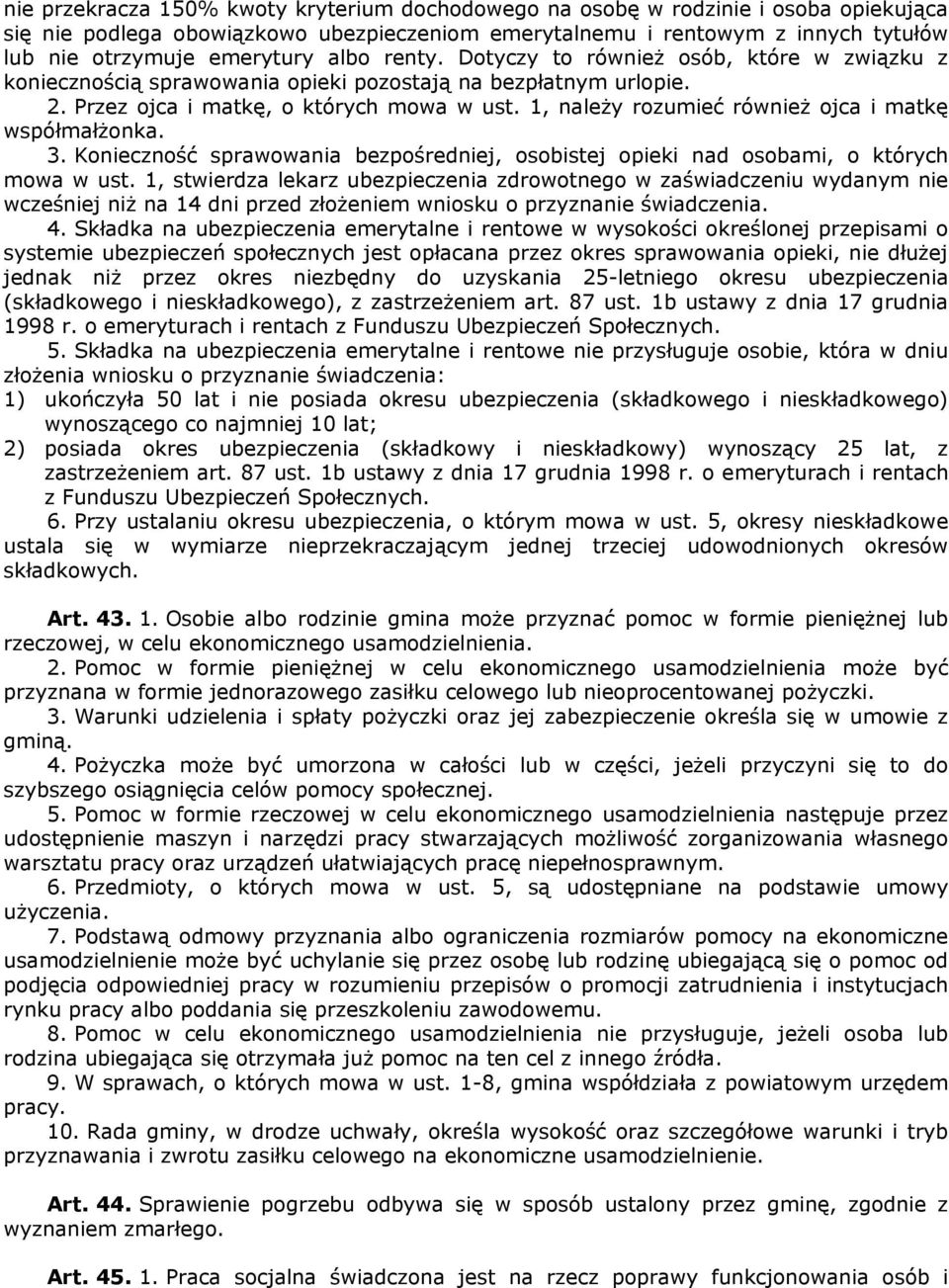 nie przekracza 150% kwoty kryterium dochodowego na osobę w rodzinie i osoba opiekująca się nie podlega obowiązkowo ubezpieczeniom emerytalnemu i rentowym z innych tytułów lub nie otrzymuje emerytury albo renty. Dotyczy to również osób, które w związku z koniecznością sprawowania opieki pozostają na bezpłatnym urlopie.

2. Przez ojca i matkę, o których mowa w ust. 1, należy rozumieć również ojca i matkę współmałżonka.

3. Konieczność sprawowania bezpośredniej, osobistej opieki nad osobami, o których mowa w ust. 1, stwierdza lekarz ubezpieczenia zdrowotnego w zaświadczeniu wydanym nie wcześniej niż na 14 dni przed złożeniem wniosku o przyznanie świadczenia.

4. Składka na ubezpieczenia emerytalne i rentowe w wysokości określonej przepisami o systemie ubezpieczeń społecznych jest opłacana przez okres sprawowania opieki, nie dłużej jednak niż przez okres niezbędny do uzyskania 25-letniego okresu ubezpieczenia (składkowego i nieskładkowego), z zastrzeżeniem art. 87 ust. 1b ustawy z dnia 17 grudnia 1998 r. o emeryturach i rentach z Funduszu Ubezpieczeń Społecznych.

5. Składka na ubezpieczenia emerytalne i rentowe nie przysługuje osobie, która w dniu złożenia wniosku o przyznanie świadczenia:
1) ukończyła 50 lat i nie posiada okresu ubezpieczenia (składkowego i nieskładkowego) wynoszącego co najmniej 10 lat;
2) posiada okres ubezpieczenia (składkowy i nieskładkowy) wynoszący 25 lat, z zastrzeżeniem art. 87 ust. 1b ustawy z dnia 17 grudnia 1998 r. o emeryturach i rentach z Funduszu Ubezpieczeń Społecznych.

6. Przy ustalaniu okresu ubezpieczenia, o którym mowa w ust. 5, okresy nieskładkowe ustala się w wymiarze nieprzekraczającym jednej trzeciej udowodnionych okresów składkowych.

Art. 43. 1. Osobie albo rodzinie gmina może przyznać pomoc w formie pieniężnej lub rzeczowej, w celu ekonomicznego usamodzielnienia.

2. Pomoc w formie pieniężnej w celu ekonomicznego usamodzielnienia może być przyznana w formie jednorazowego zasiłku celowego lub nieoprocentowanej pożyczki.

3. Warunki udzielenia i spłaty pożyczki oraz jej zabezpieczenie określa się w umowie z gminą.

4. Pożyczka może być umorzona w całości lub w części, jeżeli przyczyni się to do szybszego osiągnięcia celów pomocy społecznej.

5. Pomoc w formie rzeczowej w celu ekonomicznego usamodzielnienia następuje przez udostępnienie maszyn i narzędzi pracy stwarzających możliwość zorganizowania własnego warsztatu pracy oraz urządzeń ułatwiających pracę niepełnosprawnym.

6. Przedmioty, o których mowa w ust. 5, są udostępniane na podstawie umowy użyczenia.

7. Podstawą odmowy przyznania albo ograniczenia rozmiarów pomocy na ekonomiczne usamodzielnienie może być uchylanie się przez osobę lub rodzinę ubiegającą się o pomoc od podjęcia odpowiedniej pracy w rozumieniu przepisów o promocji zatrudnienia i instytucjach rynku pracy albo poddania się przeszkoleniu zawodowemu.

8. Pomoc w celu ekonomicznego usamodzielnienia nie przysługuje, jeżeli osoba lub rodzina ubiegająca się otrzymała już pomoc na ten cel z innego źródła.

9. W sprawach, o których mowa w ust. 1-8, gmina współdziała z powiatowym urzędem pracy.

10. Rada gminy, w drodze uchwały, określa wysokość oraz szczegółowe warunki i tryb przyznawania i zwrotu zasiłku celowego na ekonomiczne usamodzielnienie.

Art. 44. Sprawienie pogrzebu odbywa się w sposób ustalony przez gminę, zgodnie z wyznaniem zmarłego.

Art. 45. 1. Praca socjalna świadczona jest na rzecz poprawy funkcjonowania osób i